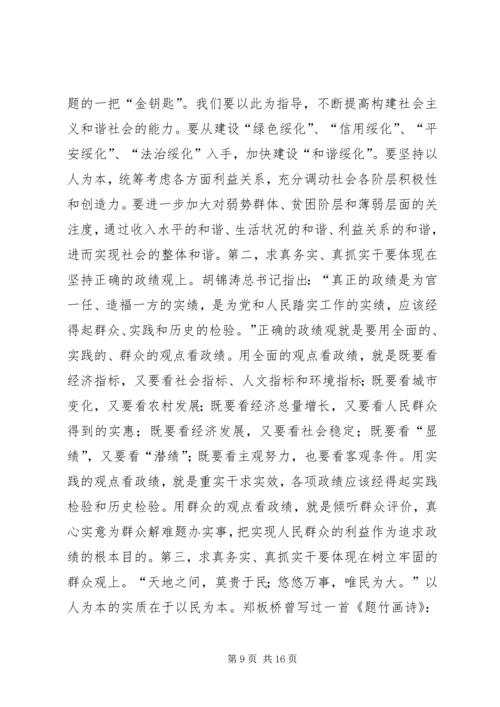 题的一把“金钥匙”。我们要以此为指导，不断提高构建社会主义和谐社会的能力。要从建设“绿色绥化”、“信用绥化”、“平安绥化”、“法治绥化”入手，加快建设“和谐绥化”。要坚持以人为本，统筹考虑各方面利益关系，充分调动社会各阶层积极性和创造力。要进一步加大对弱势群体、贫困阶层和薄弱层面的关注度，通过收入水平的和谐、生活状况的和谐、利益关系的和谐，进而实现社会的整体和谐。第二，求真务实、真抓实干要体现在坚持正确的政绩观上。胡锦涛总书记指出：“真正的政绩是为官一任、造福一方的实绩，是为党和人民踏实工作的实绩，应该经得起群众、实践和历史的检验。”正确的政绩观就是要用全面的、实践的、群众的观点看政绩。用全面的观点看政绩，就是既要看经济指标，又要看社会指标、人文指标和环境指标；既要看城市变化，又要看农村发展；既要看经济总量增长，又要看人民群众得到的实惠；既要看经济发展，又要看社会稳定；既要看“显绩”，又要看“潜绩”；既要看主观努力，也要看客观条件。用实践的观点看政绩，就是重实干求实效，各项政绩应该经得起实践检验和历史检验。用群众的观点看政绩，就是倾听群众评价，真心实意为群众解难题办实事，把实现人民群众的利益作为追求政绩的根本目的。第三，求真务实、真抓实干要体现在树立牢固的群众观上。“天地之间，莫贵于民；悠悠万事，唯民为大。”以人为本的实质在于以民为本。郑板桥曾写过一首《题竹画诗》：

第 9 页 共 16 页